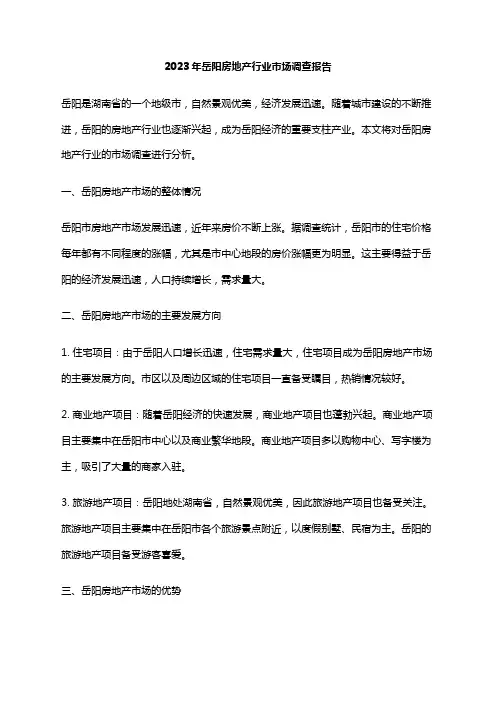 2023年岳阳房地产行业市场调查报告

岳阳是湖南省的一个地级市，自然景观优美，经济发展迅速。随着城市建设的不断推进，岳阳的房地产行业也逐渐兴起，成为岳阳经济的重要支柱产业。本文将对岳阳房地产行业的市场调查进行分析。

一、岳阳房地产市场的整体情况

岳阳市房地产市场发展迅速，近年来房价不断上涨。据调查统计，岳阳市的住宅价格每年都有不同程度的涨幅，尤其是市中心地段的房价涨幅更为明显。这主要得益于岳阳的经济发展迅速，人口持续增长，需求量大。

二、岳阳房地产市场的主要发展方向

1. 住宅项目：由于岳阳人口增长迅速，住宅需求量大，住宅项目成为岳阳房地产市场的主要发展方向。市区以及周边区域的住宅项目一直备受瞩目，热销情况较好。

2. 商业地产项目：随着岳阳经济的快速发展，商业地产项目也蓬勃兴起。商业地产项目主要集中在岳阳市中心以及商业繁华地段。商业地产项目多以购物中心、写字楼为主，吸引了大量的商家入驻。

3. 旅游地产项目：岳阳地处湖南省，自然景观优美，因此旅游地产项目也备受关注。旅游地产项目主要集中在岳阳市各个旅游景点附近，以度假别墅、民宿为主。岳阳的旅游地产项目备受游客喜爱。

三、岳阳房地产市场的优势